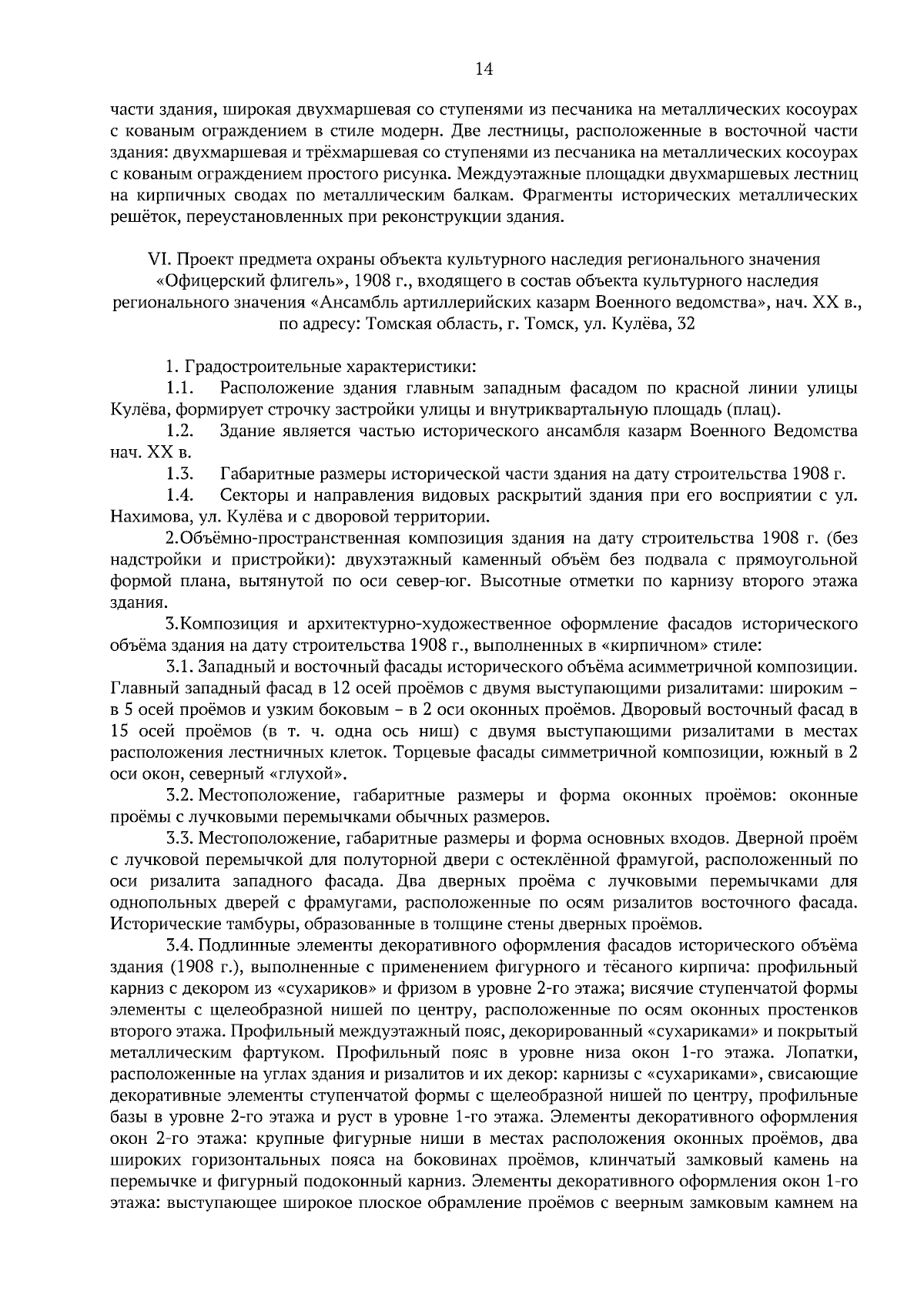 14

части здания, широкая двухмаршевая со ступенями из песчаника на металлических косоурах с кованым ограждением в стиле модерн. Две лестницы, расположенные в восточной части здания: двухмаршевая и трёхмаршевая со ступенями из песчаника на металлических косоурах с кованым ограждением простого рисунка. Междуэтажные площадки двухмаршевых лестниц на кирпичных сводах по металлическим балкам. Фрагменты исторических металлических решёток, переустановленных при реконструкции здания.

VI. Проект предмета охраны объекта культурного наследия регионального значения «Офицерский флигель», 1908 г., входящего в состав объекта культурного наследия регионального значения «Ансамбль артиллерийских казарм Военного ведомства», нач. XX в., по адресу: Томская область, г. Томск, ул. Кулёва, 32

1. Градостроительные характеристики:

1.1. Расположение здания главным западным фасадом по красной линии улицы Кулёва, формирует строчку застройки улицы и внутриквартальную площадь (плац).

1.2. Здание является частью исторического ансамбля казарм Военного Ведомства нач. XX в.

1.3. Габаритные размеры исторической части здания на дату строительства 1908 г.

1.4. Секторы и направления видовых раскрытий здания при его восприятии с ул. Нахимова, ул. Кулёва и с дворовой территории.

2.Объёмно-пространственная композиция здания на дату строительства 1908 г. (без надстройки и пристройки): двухэтажный каменный объём без подвала с прямоугольной формой плана, вытянутой по оси север-юг. Высотные отметки по карнизу второго этажа здания.

3.Композиция и архитектурно-художественное оформление фасадов исторического объёма здания на дату строительства 1908 г., выполненных в «кирпичном» стиле:

3.1. Западный и восточный фасады исторического объёма асимметричной композиции. Главный западный фасад в 12 осей проёмов с двумя выступающими ризалитами: широким – в 5 осей проёмов и узким боковым – в 2 оси оконных проёмов. Дворовый восточный фасад в 15 осей проёмов (в т. ч. одна ось ниш) с двумя выступающими ризалитами в местах расположения лестничных клеток. Торцевые фасады симметричной композиции, южный в 2 оси окон, северный «глухой».

3.2. Местоположение, габаритные размеры и форма оконных проёмов: оконные проёмы с лучковыми перемычками обычных размеров.

3.3. Местоположение, габаритные размеры и форма основных входов. Дверной проём с лучковой перемычкой для полуторной двери с остеклённой фрамугой, расположенный по оси ризалита западного фасада. Два дверных проёма с лучковыми перемычками для однопольных дверей с фрамугами, расположенные по осям ризалитов восточного фасада. Исторические тамбуры, образованные в толщине стены дверных проёмов.

3.4. Подлинные элементы декоративного оформления фасадов исторического объёма здания (1908 г.), выполненные с применением фигурного и тёсаного кирпича: профильный карниз с декором из «сухариков» и фризом в уровне 2-го этажа; висячие ступенчатой формы элементы с щелеобразной нишей по центру, расположенные по осям оконных простенков второго этажа. Профильный междуэтажный пояс, декорированный «сухариками» и покрытый металлическим фартуком. Профильный пояс в уровне низа окон 1-го этажа. Лопатки, расположенные на углах здания и ризалитов и их декор: карнизы с «сухариками», свисающие декоративные элементы ступенчатой формы с щелеобразной нишей по центру, профильные базы в уровне 2-го этажа и руст в уровне 1-го этажа. Элементы декоративного оформления окон 2-го этажа: крупные фигурные ниши в местах расположения оконных проёмов, два широких горизонтальных пояса на боковинах проёмов, клинчатый замковый камень на перемычке и фигурный подоконный карниз. Элементы декоративного оформления окон 1-го этажа: выступающее широкое плоское обрамление проёмов с веерным замковым камнем на